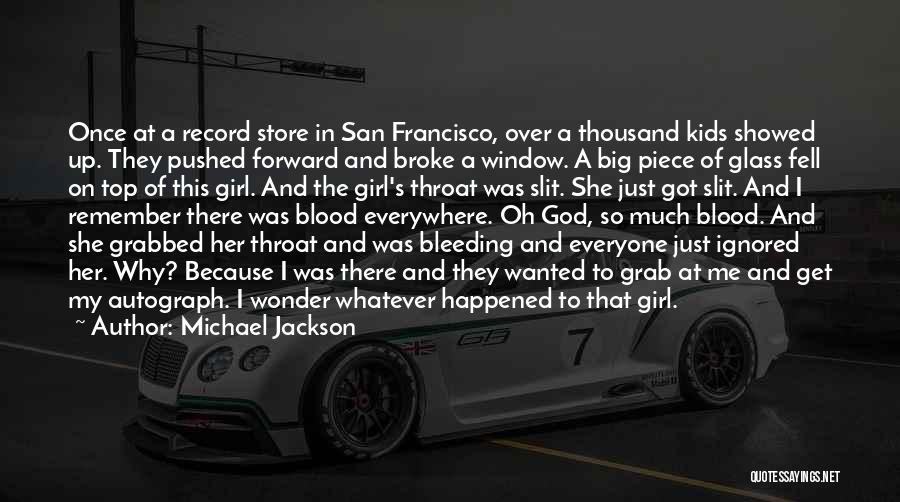 Once at a record store in San Francisco, over a thousand kids showed up. They pushed forward and broke a window. A big piece of glass fell on top of this girl. And the girl's throat was slit. She just got slit. And I remember there was blood everywhere. Oh God, so much blood. And she grabbed her throat and was bleeding and everyone just ignored her. Why? Because I was there and they wanted to grab at me and get my autograph. I wonder whatever happened to that girl.

~ Author: Michael Jackson

GB

7

QUOTESSAYINGS.NET